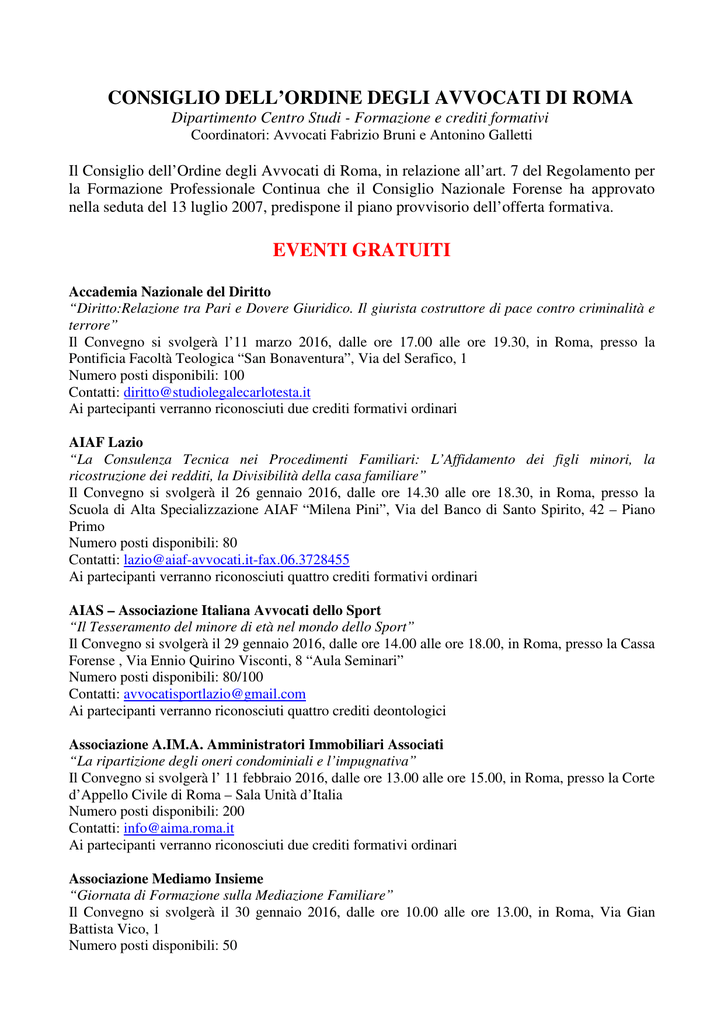 CONSIGLIO DELL'ORDINE DEGLI AVVOCATI DI ROMA
Dipartimento Centro Studi - Formazione e crediti formativi
Coordinatori: Avvocati Fabrizio Bruni e Antonino Galletti

Il Consiglio dell'Ordine degli Avvocati di Roma, in relazione all'art. 7 del Regolamento per la Formazione Professionale Continua che il Consiglio Nazionale Forense ha approvato nella seduta del 13 luglio 2007, predispone il piano provvisorio dell'offerta formativa.

EVENTI GRATUITI

Accademia Nazionale del Diritto
"Diritto:Relazione tra Pari e Dovere Giuridico. Il giurista costruttore di pace contro criminalità e terrore"
Il Convegno si svolgerà l'11 marzo 2016, dalle ore 17.00 alle ore 19.30, in Roma, presso la Pontificia Facoltà Teologica "San Bonaventura", Via del Serafico, 1
Numero posti disponibili: 100
Contatti: diritto@studiolegalecarlotesta.it
Ai partecipanti verranno riconosciuti due crediti formativi ordinari

AIAF Lazio
"La Consulenza Tecnica nei Procedimenti Familiari: L'Affidamento dei figli minori, la ricostruzione dei redditi, la Divisibilità della casa familiare"
Il Convegno si svolgerà il 26 gennaio 2016, dalle ore 14.30 alle ore 18.30, in Roma, presso la Scuola di Alta Specializzazione AIAF "Milena Pini", Via del Banco di Santo Spirito, 42 – Piano Primo
Numero posti disponibili: 80
Contatti: lazio@aiaf-avvocati.it-fax.06.3728455
Ai partecipanti verranno riconosciuti quattro crediti formativi ordinari

AIAS – Associazione Italiana Avvocati dello Sport
"Il Tesseramento del minore di età nel mondo dello Sport"
Il Convegno si svolgerà il 29 gennaio 2016, dalle ore 14.00 alle ore 18.00, in Roma, presso la Cassa Forense , Via Ennio Quirino Visconti, 8 "Aula Seminari"
Numero posti disponibili: 80/100
Contatti: avvocatisportlazio@gmail.com
Ai partecipanti verranno riconosciuti quattro crediti deontologici

Associazione A.IM.A. Amministratori Immobiliari Associati
"La ripartizione degli oneri condominiali e l'impugnativa"
Il Convegno si svolgerà l' 11 febbraio 2016, dalle ore 13.00 alle ore 15.00, in Roma, presso la Corte d'Appello Civile di Roma – Sala Unità d'Italia
Numero posti disponibili: 200
Contatti: info@aima.roma.it
Ai partecipanti verranno riconosciuti due crediti formativi ordinari

Associazione Mediamo Insieme
"Giornata di Formazione sulla Mediazione Familiare"
Il Convegno si svolgerà il 30 gennaio 2016, dalle ore 10.00 alle ore 13.00, in Roma, Via Gian Battista Vico, 1
Numero posti disponibili: 50